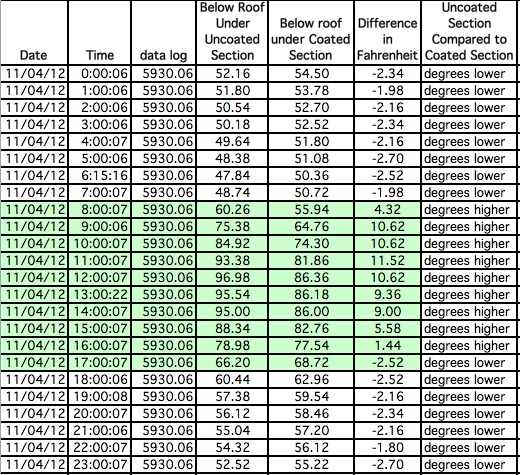 | Date | Time | data log | Below Roof Under Uncoated Section | Below roof under Coated Section | Difference in Fahrenheit | Uncoated Section Compared to Coated Section |
|---|---|---|---|---|---|---|
| 11/04/12 | 0:00:06 | 5930.06 | 52.16 | 54.50 | -2.34 | degrees lower |
| 11/04/12 | 1:00:06 | 5930.06 | 51.80 | 53.78 | -1.98 | degrees lower |
| 11/04/12 | 2:00:06 | 5930.06 | 50.54 | 52.70 | -2.16 | degrees lower |
| 11/04/12 | 3:00:06 | 5930.06 | 50.18 | 52.52 | -2.34 | degrees lower |
| 11/04/12 | 4:00:07 | 5930.06 | 49.64 | 51.80 | -2.16 | degrees lower |
| 11/04/12 | 5:00:06 | 5930.06 | 48.38 | 51.08 | -2.70 | degrees lower |
| 11/04/12 | 6:15:16 | 5930.06 | 47.84 | 50.36 | -2.52 | degrees lower |
| 11/04/12 | 7:00:07 | 5930.06 | 48.74 | 50.72 | -1.98 | degrees lower |
| 11/04/12 | 8:00:07 | 5930.06 | 60.26 | 55.94 | 4.32 | degrees higher |
| 11/04/12 | 9:00:06 | 5930.06 | 75.38 | 64.76 | 10.62 | degrees higher |
| 11/04/12 | 10:00:07 | 5930.06 | 84.92 | 74.30 | 10.62 | degrees higher |
| 11/04/12 | 11:00:07 | 5930.06 | 93.38 | 81.86 | 11.52 | degrees higher |
| 11/04/12 | 12:00:07 | 5930.06 | 96.98 | 86.36 | 10.62 | degrees higher |
| 11/04/12 | 13:00:22 | 5930.06 | 95.54 | 86.18 | 9.36 | degrees higher |
| 11/04/12 | 14:00:07 | 5930.06 | 95.00 | 86.00 | 9.00 | degrees higher |
| 11/04/12 | 15:00:07 | 5930.06 | 88.34 | 82.76 | 5.58 | degrees higher |
| 11/04/12 | 16:00:07 | 5930.06 | 78.98 | 77.54 | 1.44 | degrees higher |
| 11/04/12 | 17:00:07 | 5930.06 | 66.20 | 68.72 | -2.52 | degrees lower |
| 11/04/12 | 18:00:06 | 5930.06 | 60.44 | 62.96 | -2.52 | degrees lower |
| 11/04/12 | 19:00:08 | 5930.06 | 57.38 | 59.54 | -2.16 | degrees lower |
| 11/04/12 | 20:00:07 | 5930.06 | 56.12 | 58.46 | -2.34 | degrees lower |
| 11/04/12 | 21:00:06 | 5930.06 | 55.04 | 57.20 | -2.16 | degrees lower |
| 11/04/12 | 22:00:07 | 5930.06 | 54.32 | 56.12 | -1.80 | degrees lower |
| 11/04/12 | 23:00:07 | 5930.06 | 52.52 | 55.22 | -2.70 | degrees lower |